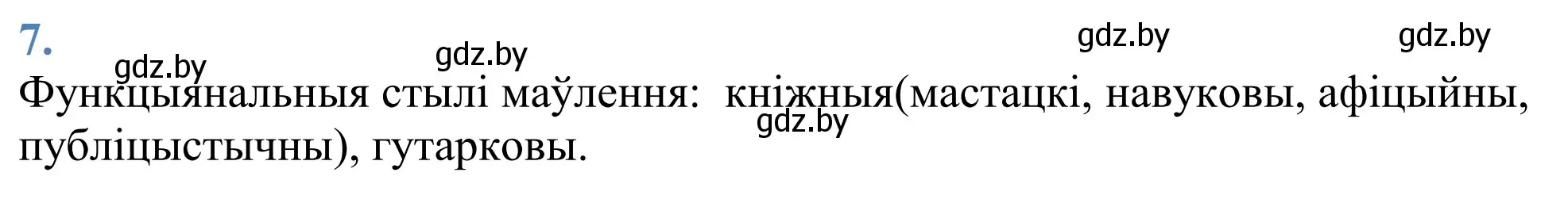 7.

gdz.by gdz.by gdz.by gdz.by

Функцыянальныя стылі маўлення: кніжныя(мастацкі, навуковы, афіцыйны, публіцыстычны), гутарковы.

gdz.by